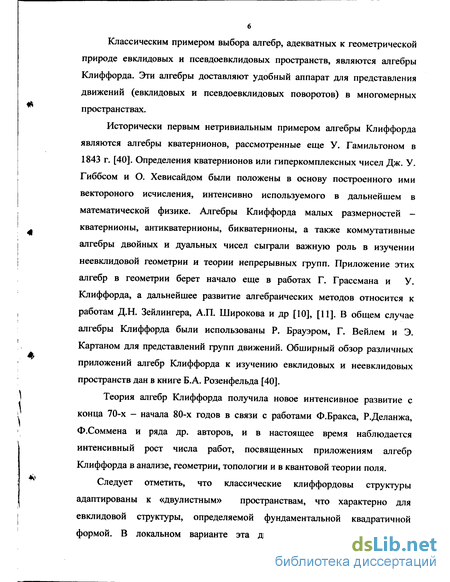 6

Классическим примером выбора алгебр, адекватных к геометрической природе евклидовых и псевдоевклидовых пространств, являются алгебры Клиффорда. Эти алгебры доставляют удобный аппарат для представления движений (евклидовых и псевдоевклидовых поворотов) в многомерных пространствах.

Исторически первым нетривиальным примером алгебры Клиффорда являются алгебры кватернионов, рассмотренные еще У. Гамильтоном в 1843 г. [40]. Определения кватернионов или гиперкомплексных чисел Дж. У. Гиббсом и О. Хевисайдом были положены в основу построенного ими вектороного исчисления, интенсивно используемого в дальнейшем в математической физике. Алгебры Клиффорда малых размерностей – кватернионы, антикватернионы, бикватернионы, а также коммутативные алгебры двойных и дуальных чисел сыграли важную роль в изучении неевклидовой геометрии и теории непрерывных групп. Приложение этих алгебр в геометрии берет начало еще в работах Г. Грассмана и У. Клиффорда, а дальнейшее развитие алгебраических методов относится к работам Д.Н. Зейлингера, А.П. Широкова и др [10], [11]. В общем случае алгебры Клиффорда были использованы Р. Брауэром, Г. Вейлем и Э. Картаном для представлений групп движений. Обширный обзор различных приложений алгебр Клиффорда к изучению евклидовых и неевклидовых пространств дан в книге Б.А. Розенфельда [40].

Теория алгебр Клиффорда получила новое интенсивное развитие с конца 70-х – начала 80-х годов в связи с работами Ф.Бракса, Р.Деланжа, Ф.Соммена и ряда др. авторов, и в настоящее время наблюдается интенсивный рост числа работ, посвященных приложениям алгебр Клиффорда в анализе, геометрии, топологии и в квантовой теории поля.

Следует отметить, что классические клиффордовы структуры адаптированы к «двулистным» пространствам, что характерно для евклидовой структуры, определяемой фундаментальной квадратичной формой. В локальном варианте эта д

dsLib.net
библиотека диссертаций